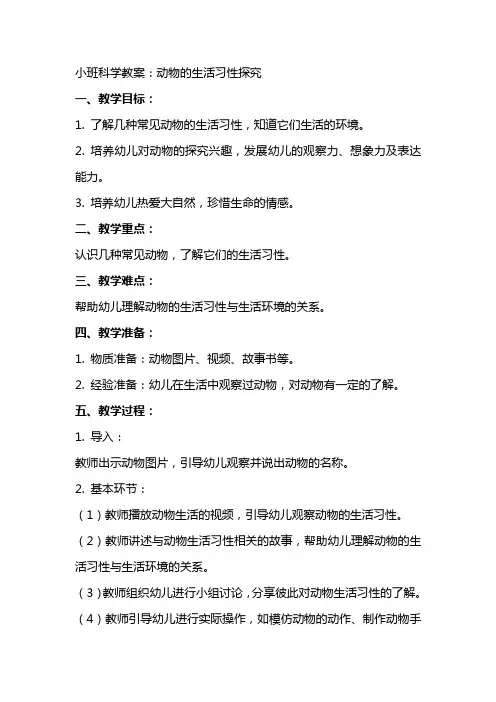 小班科学教案：动物的生活习性探究

一、教学目标：

1. 了解几种常见动物的生活习性，知道它们生活的环境。

2. 培养幼儿对动物的探究兴趣，发展幼儿的观察力、想象力及表达能力。

3. 培养幼儿热爱大自然，珍惜生命的情感。

二、教学重点：

认识几种常见动物，了解它们的生活习性。

三、教学难点：

帮助幼儿理解动物的生活习性与生活环境的关系。

四、教学准备：

1. 物质准备：动物图片、视频、故事书等。

2. 经验准备：幼儿在生活中观察过动物，对动物有一定的了解。

五、教学过程：

1. 导入：

教师出示动物图片，引导幼儿观察并说出动物的名称。

2. 基本环节：

（1）教师播放动物生活的视频，引导幼儿观察动物的生活习性。

（2）教师讲述与动物生活习性相关的故事，帮助幼儿理解动物的生活习性与生活环境的关系。

（3）教师组织幼儿进行小组讨论，分享彼此对动物生活习性的了解。

（4）教师引导幼儿进行实际操作，如模仿动物的动作、制作动物手